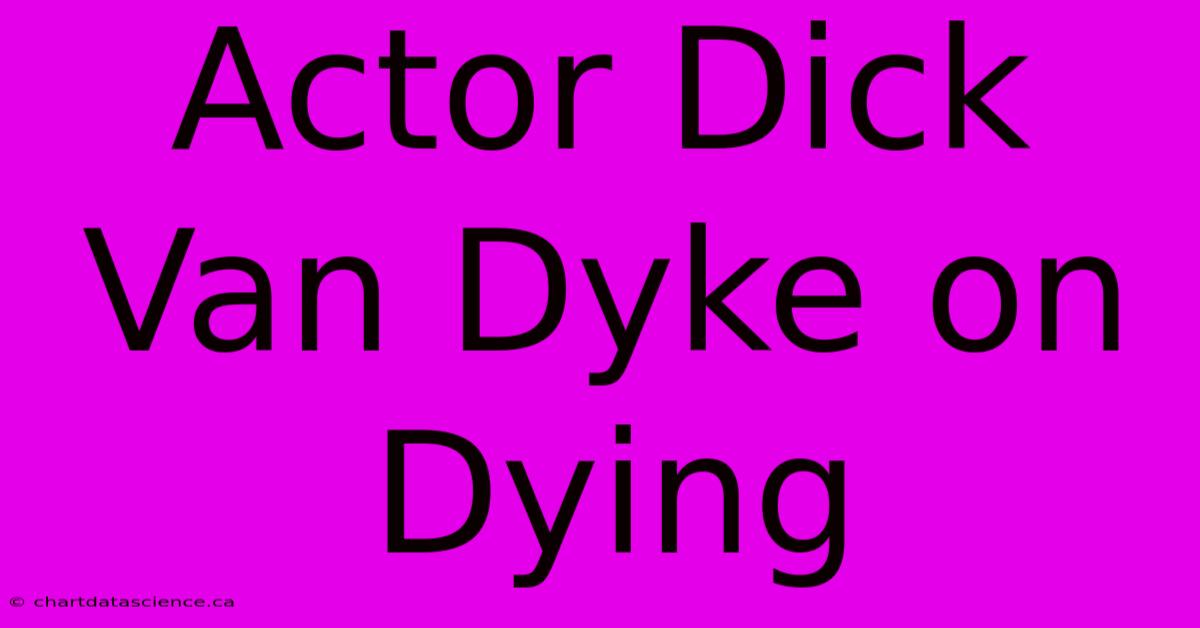 Actor Dick Van Dyke on Dying

© chartdatascience.ca